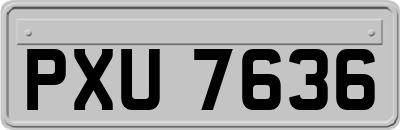 PXU 7636